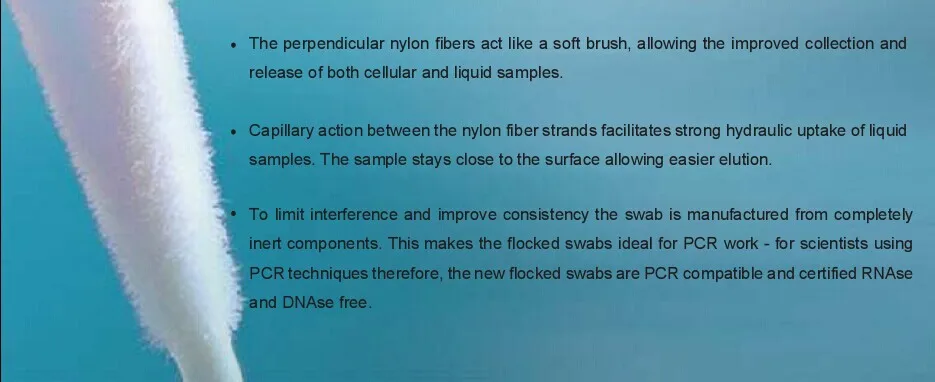 • The perpendicular nylon fibers act like a soft brush, allowing the improved collection and release of both cellular and liquid samples.

• Capillary action between the nylon fiber strands facilitates strong hydraulic uptake of liquid samples. The sample stays close to the surface allowing easier elution.

• To limit interference and improve consistency the swab is manufactured from completely inert components. This makes the flocked swabs ideal for PCR work - for scientists using PCR techniques therefore, the new flocked swabs are PCR compatible and certified RNAse and DNAse free.